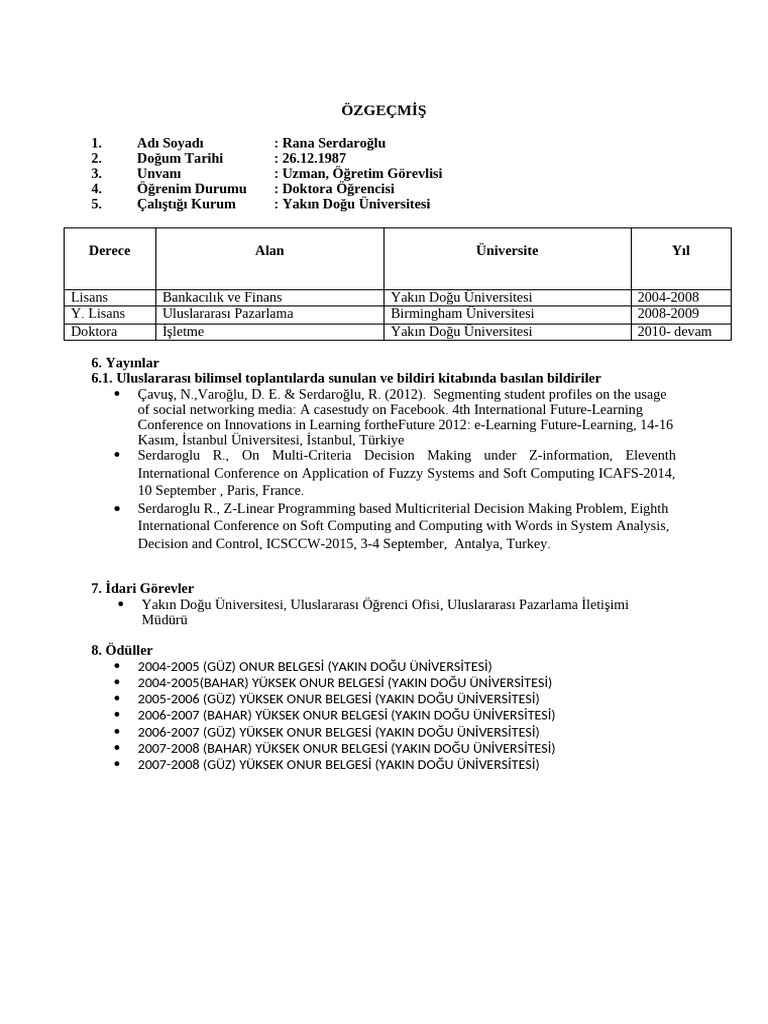 ÖZGEÇMİŞ

1. Adı Soyadı : Rana Serdaroğlu
2. Doğum Tarihi : 26.12.1987
3. Unvanı : Uzman, Öğretim Görevlisi
4. Öğrenim Durumu : Doktora Öğrencisi
5. Çalıştığı Kurum : Yakın Doğu Üniversitesi

| Derece | Alan | Üniversite | Yıl |
|---|---|---|---|
| Lisans | Bankacılık ve Finans | Yakın Doğu Üniversitesi | 2004-2008 |
| Y. Lisans | Uluslararası Pazarlama | Birmingham Üniversitesi | 2008-2009 |
| Doktora | İşletme | Yakın Doğu Üniversitesi | 2010- devam |

6. Yayınlar
6.1. Uluslararası bilimsel toplantılarda sunulan ve bildiri kitabında basılan bildiriler
• Çavuş, N.,Varoğlu, D. E. & Serdaroğlu, R. (2012). Segmenting student profiles on the usage of social networking media: A casestudy on Facebook. 4th International Future-Learning Conference on Innovations in Learning fortheFuture 2012: e-Learning Future-Learning, 14-16 Kasım, İstanbul Üniversitesi, İstanbul, Türkiye
• Serdaroglu R., On Multi-Criteria Decision Making under Z-information, Eleventh International Conference on Application of Fuzzy Systems and Soft Computing ICAFS-2014, 10 September , Paris, France.
• Serdaroglu R., Z-Linear Programming based Multicriterial Decision Making Problem, Eighth International Conference on Soft Computing and Computing with Words in System Analysis, Decision and Control, ICSCCW-2015, 3-4 September, Antalya, Turkey.

7. İdari Görevler
• Yakın Doğu Üniversitesi, Uluslararası Öğrenci Ofisi, Uluslararası Pazarlama İletişimi Müdürü

8. Ödüller
• 2004-2005 (GÜZ) ONUR BELGESİ (YAKIN DOĞU ÜNİVERSİTESİ)
• 2004-2005(BAHAR) YÜKSEK ONUR BELGESİ (YAKIN DOĞU ÜNİVERSİTESİ)
• 2005-2006 (GÜZ) YÜKSEK ONUR BELGESİ (YAKIN DOĞU ÜNİVERSİTESİ)
• 2006-2007 (BAHAR) YÜKSEK ONUR BELGESİ (YAKIN DOĞU ÜNİVERSİTESİ)
• 2006-2007 (GÜZ) YÜKSEK ONUR BELGESİ (YAKIN DOĞU ÜNİVERSİTESİ)
• 2007-2008 (BAHAR) YÜKSEK ONUR BELGESİ (YAKIN DOĞU ÜNİVERSİTESİ)
• 2007-2008 (GÜZ) YÜKSEK ONUR BELGESİ (YAKIN DOĞU ÜNİVERSİTESİ)